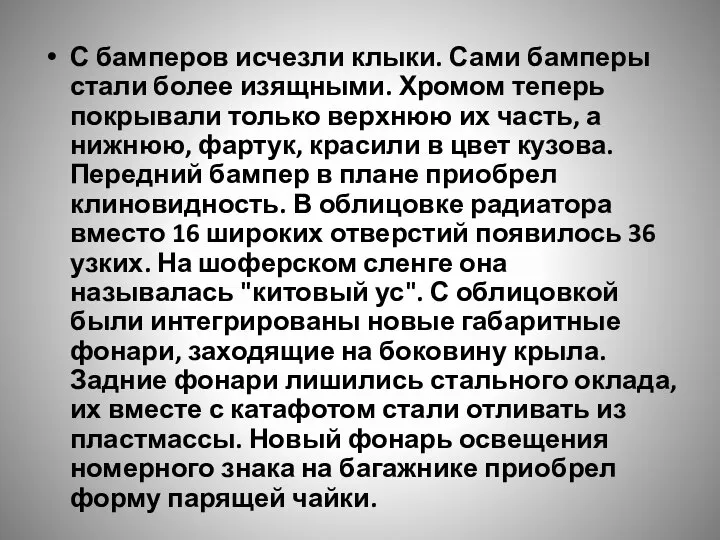 • С бамперов исчезли клыки. Сами бамперы стали более изящными. Хромом теперь покрывали только верхнюю их часть, а нижнюю, фартук, красили в цвет кузова. Передний бампер в плане приобрел клиновидность. В облицовке радиатора вместо 16 широких отверстий появилось 36 узких. На шоферском сленге она называлась "китовый ус". С облицовкой были интегрированы новые габаритные фонари, заходящие на боковину крыла. Задние фонари лишились стального оклада, их вместе с катафотом стали отливать из пластмассы. Новый фонарь освещения номерного знака на багажнике приобрел форму парящей чайки.